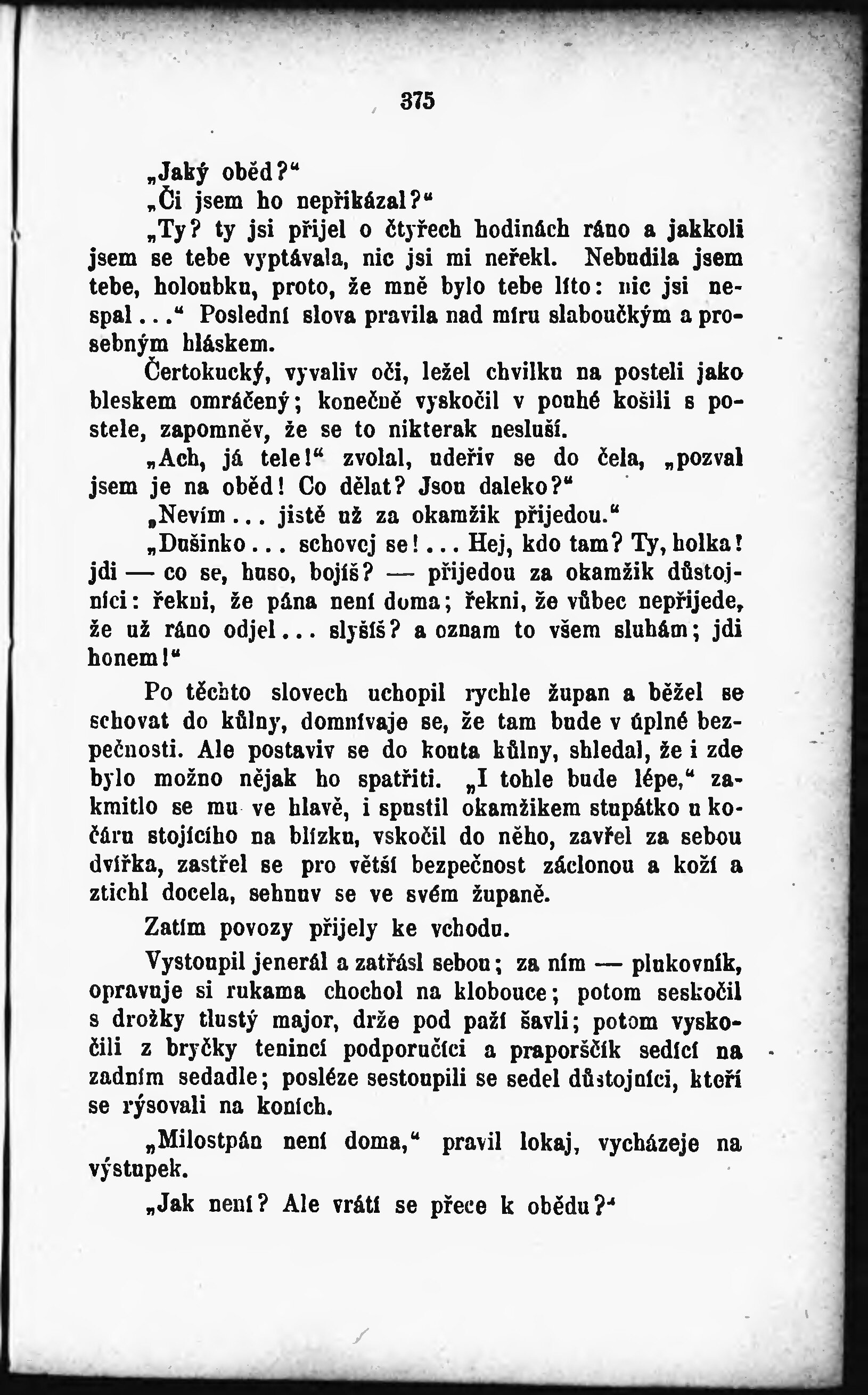 375

„Jaký oběd?“

„Či jsem ho nepřikázal?“

„Ty? ty jsi přijel o čtyřech hodinách ráno a jakkoli jsem se tebe vyptávala, nic jsi mi neřekl. Nebudila jsem tebe, holoubku, proto, že mně bylo tebe líto: nic jsi nespal...“ Poslední slova pravila nad míru slaboučkým a prosebným hláskem.

Čertokucký, vyvaliv oči, ležel chvilku na posteli jako bleskem omráčený; konečně vyskočil v pouhé košili s postele, zapomněv, že se to nikterak nesluší.

„Ach, já tele!“ zvolal, udeřiv se do čela, „pozval jsem je na oběd! Co dělat? Jsou daleko?“

„Nevím... jistě už za okamžik přijedou.“

„Dušinko... schovej se!... Hej, kdo tam? Ty, holka! jdi — co se, huso, bojíš? — přijedou za okamžik důstojníci: řekni, že pána není doma; řekni, že vůbec nepřijede, že už ráno odjel... slyšíš? a oznam to všem sluhám; jdi honem!“

Po těchto slovech uchopil rychle župan a běžel se schovat do kůlny, domnívaje se, že tam bude v úplné bezpečnosti. Ale postaviv se do kouta kůlny, shledal, že i zde bylo možno nějak ho spatřiti. „I tohle bude lépe,“ zakmitlo se mu ve hlavě, i spustil okamžikem stupátko u kočáru stojícího na blízku, vskočil do něho, zavřel za sebou dvířka, zastřel se pro větší bezpečnost záclonou a koží a ztichl docela, sehnuv se ve svém županě.

Zatím povozy přijely ke vchodu.

Vystoupil jenerál a zatřásl sebou; za ním — plukovník, opravuje si rukama chochol na klobouce; potom seskočil s drožky tlustý major, drže pod paží šavli; potom vyskočili z bryčky tenincí podporučíci a praporščík sedící na zadním sedadle; posléze sestoupili se sedel důstojníci, kteří se rýsovali na koních.

„Milostpán není doma,“ pravil lokaj, vycházeje na výstupek.

„Jak není? Ale vrátí se přece k obědu?“